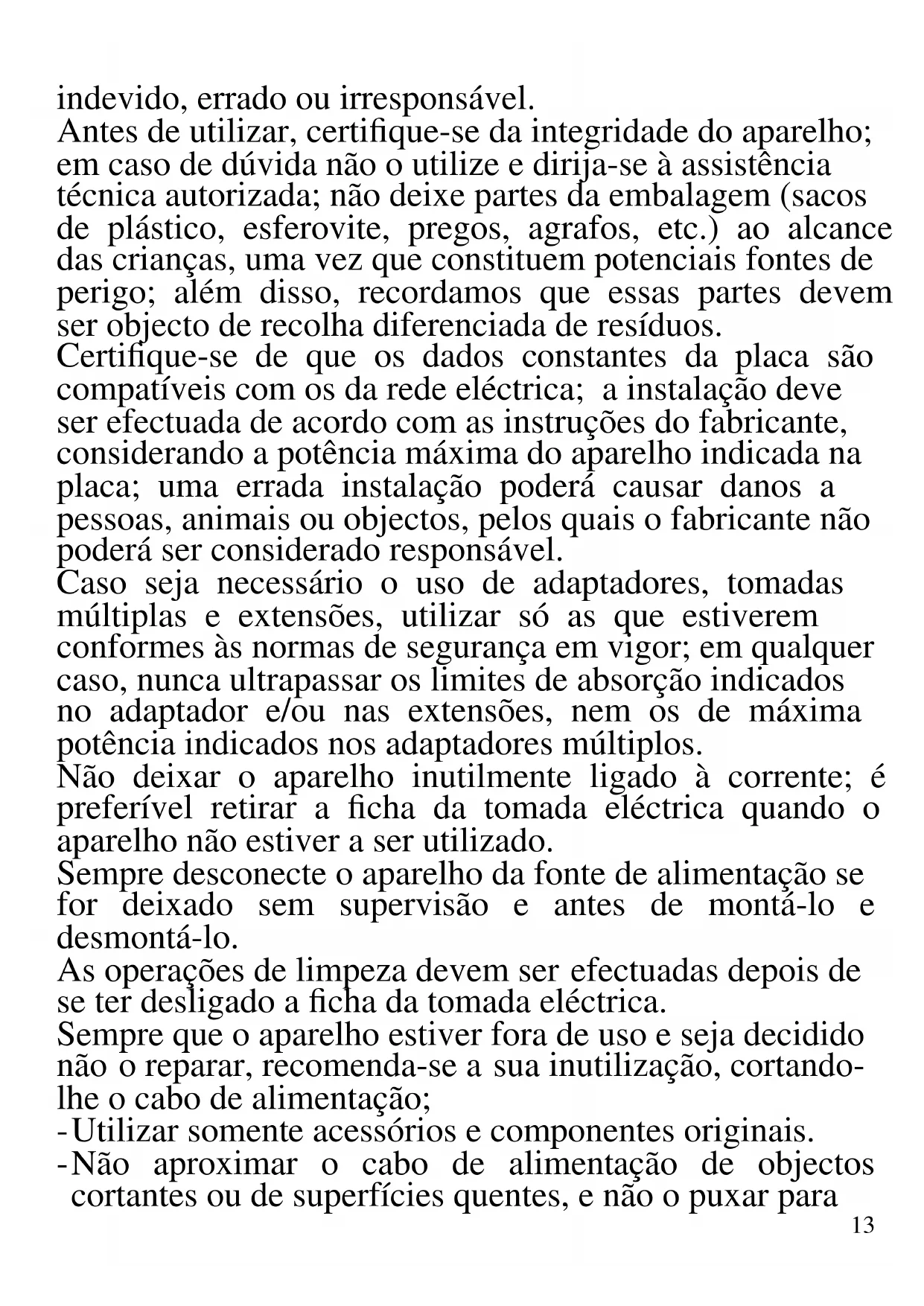 indevido, errado ou irresponsável.
Antes de utilizar, certifique-se da integridade do aparelho; em caso de dúvida não o utilize e dirija-se à assistência técnica autorizada; não deixe partes da embalagem (sacos de plástico, esferovite, pregos, agrafos, etc.) ao alcance das crianças, uma vez que constituem potenciais fontes de perigo; além disso, recordamos que essas partes devem ser objecto de recolha diferenciada de resíduos.
Certifique-se de que os dados constantes da placa são compatíveis com os da rede eléctrica; a instalação deve ser efectuada de acordo com as instruções do fabricante, considerando a potência máxima do aparelho indicada na placa; uma errada instalação poderá causar danos a pessoas, animais ou objectos, pelos quais o fabricante não poderá ser considerado responsável.
Caso seja necessário o uso de adaptadores, tomadas múltiplas e extensões, utilizar só as que estiverem conformes às normas de segurança em vigor; em qualquer caso, nunca ultrapassar os limites de absorção indicados no adaptador e/ou nas extensões, nem os de máxima potência indicados nos adaptadores múltiplos.
Não deixar o aparelho inutilmente ligado à corrente; é preferível retirar a ficha da tomada eléctrica quando o aparelho não estiver a ser utilizado.
Sempre desconecte o aparelho da fonte de alimentação se for deixado sem supervisão e antes de montá-lo e desmontá-lo.
As operações de limpeza devem ser efectuadas depois de se ter desligado a ficha da tomada eléctrica.
Sempre que o aparelho estiver fora de uso e seja decidido não o reparar, recomenda-se a sua inutilização, cortando-lhe o cabo de alimentação;
- Utilizar somente acessórios e componentes originais.
- Não aproximar o cabo de alimentação de objectos cortantes ou de superfícies quentes, e não o puxar para
13